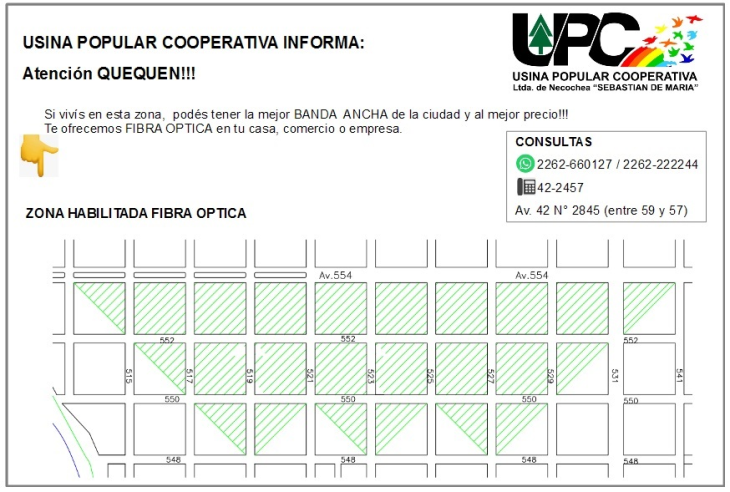 USINA POPULAR COOPERATIVA INFORMA:

Atención QUEQUEN!!!

UPC
USINA POPULAR COOPERATIVA
Ltda. de Necochea "SEBASTIAN DE MARIA"

Si vivís en esta zona, podés tener la mejor BANDA ANCHA de la ciudad y al mejor precio!!! Te ofrecemos FIBRA OPTICA en tu casa, comercio o empresa.

CONSULTAS
2262-660127 / 2262-222244
42-2457
Av. 42 N° 2845 (entre 59 y 57)

ZONA HABILITADA FIBRA OPTICA

Av.554
Av.554
552
552
552
515
517
519
521
523
525
527
529
531
541
550
550
550
550
548
548
548
548